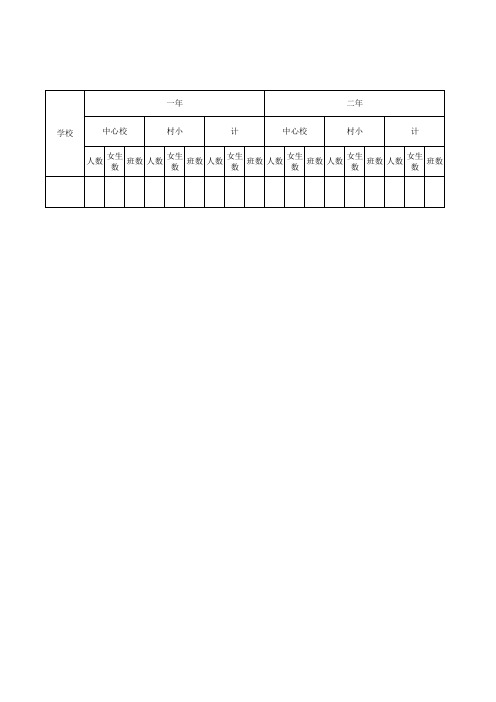 | 学校 | 一年 | | | | | | | | | 二年 | | | | | | | | |
|---|---|---|---|---|---|---|---|---|---|---|---|---|---|---|---|---|---|---|
| | 中心校 | | | 村小 | | | 计 | | | 中心校 | | | 村小 | | | 计 | | |
| | 人数 | 女生数 | 班数 | 人数 | 女生数 | 班数 | 人数 | 女生数 | 班数 | 人数 | 女生数 | 班数 | 人数 | 女生数 | 班数 | 人数 | 女生数 | 班数 |
| | | | | | | | | | | | | | | | | | | |